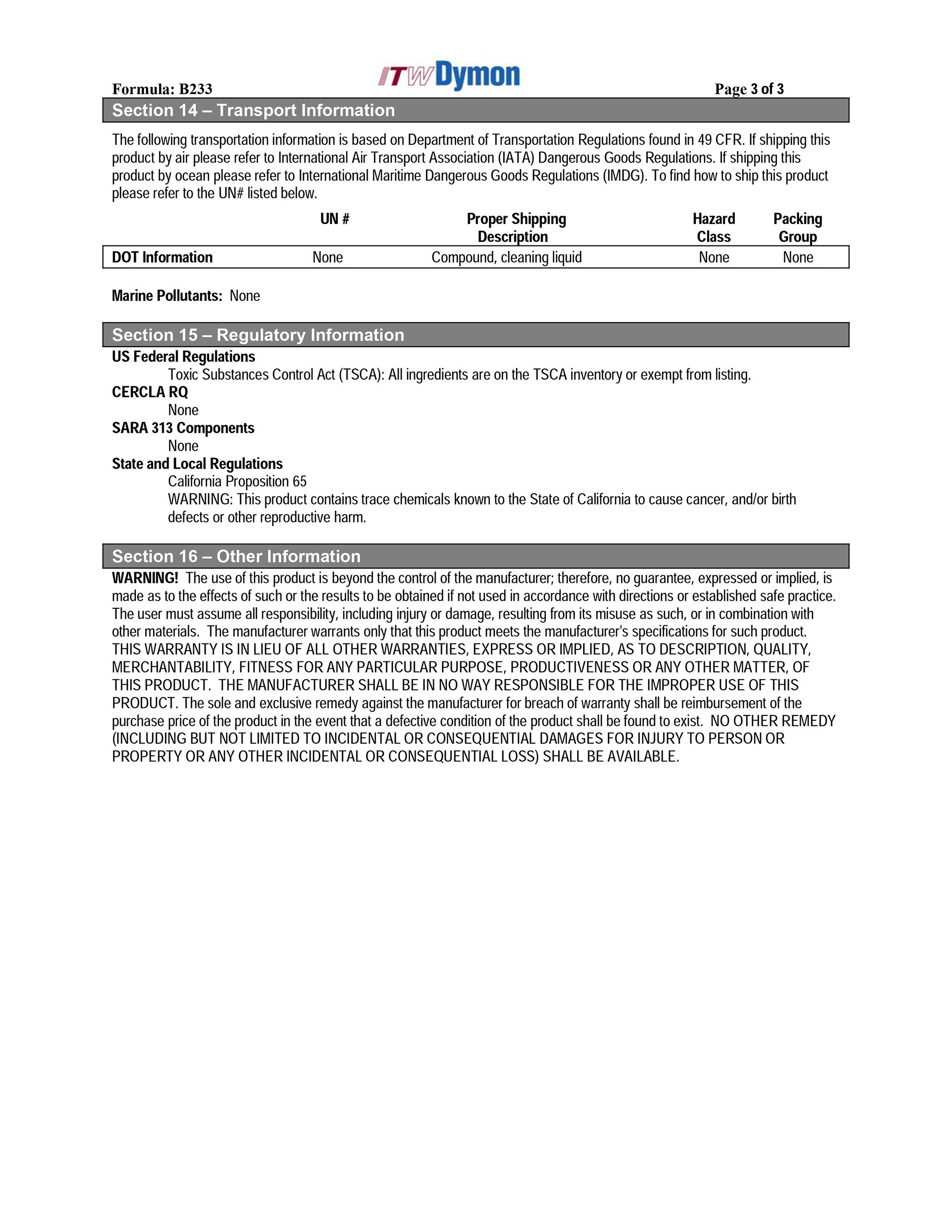 Formula: B233

ITW Dymon

Page 3 of 3

Section 14 – Transport Information

The following transportation information is based on Department of Transportation Regulations found in 49 CFR. If shipping this product by air please refer to International Air Transport Association (IATA) Dangerous Goods Regulations. If shipping this product by ocean please refer to International Maritime Dangerous Goods Regulations (IMDG). To find how to ship this product please refer to the UN# listed below.

| | UN # | Proper Shipping Description | Hazard Class | Packing Group |
|---|---|---|---|---|
| DOT Information | None | Compound, cleaning liquid | None | None |

Marine Pollutants: None

Section 15 – Regulatory Information

US Federal Regulations

Toxic Substances Control Act (TSCA): All ingredients are on the TSCA inventory or exempt from listing.

CERCLA RQ

None

SARA 313 Components

None

State and Local Regulations

California Proposition 65

WARNING: This product contains trace chemicals known to the State of California to cause cancer, and/or birth defects or other reproductive harm.

Section 16 – Other Information

WARNING! The use of this product is beyond the control of the manufacturer; therefore, no guarantee, expressed or implied, is made as to the effects of such or the results to be obtained if not used in accordance with directions or established safe practice. The user must assume all responsibility, including injury or damage, resulting from its misuse as such, or in combination with other materials. The manufacturer warrants only that this product meets the manufacturer's specifications for such product. THIS WARRANTY IS IN LIEU OF ALL OTHER WARRANTIES, EXPRESS OR IMPLIED, AS TO DESCRIPTION, QUALITY, MERCHANTABILITY, FITNESS FOR ANY PARTICULAR PURPOSE, PRODUCTIVENESS OR ANY OTHER MATTER, OF THIS PRODUCT. THE MANUFACTURER SHALL BE IN NO WAY RESPONSIBLE FOR THE IMPROPER USE OF THIS PRODUCT. The sole and exclusive remedy against the manufacturer for breach of warranty shall be reimbursement of the purchase price of the product in the event that a defective condition of the product shall be found to exist. NO OTHER REMEDY (INCLUDING BUT NOT LIMITED TO INCIDENTAL OR CONSEQUENTIAL DAMAGES FOR INJURY TO PERSON OR PROPERTY OR ANY OTHER INCIDENTAL OR CONSEQUENTIAL LOSS) SHALL BE AVAILABLE.